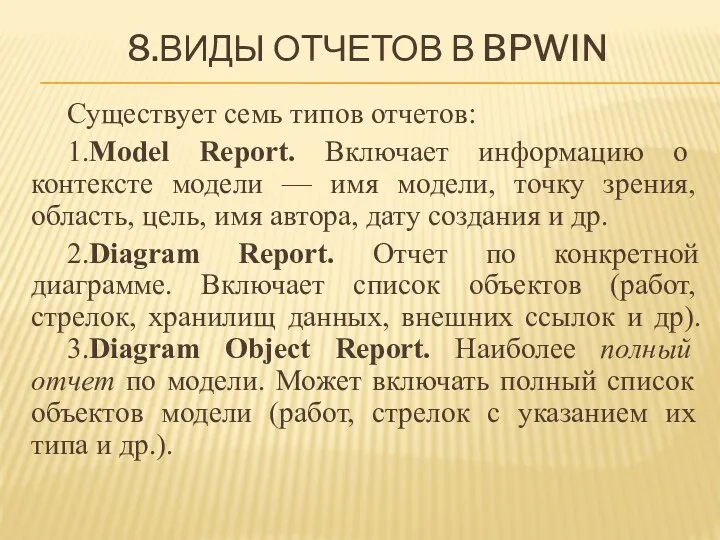 8.ВИДЫ ОТЧЕТОВ В BPWIN

Существует семь типов отчетов:

1.Model Report. Включает информацию о контексте модели — имя модели, точку зрения, область, цель, имя автора, дату создания и др.

2.Diagram Report. Отчет по конкретной диаграмме. Включает список объектов (работ, стрелок, хранилищ данных, внешних ссылок и др).

3.Diagram Object Report. Наиболее полный отчет по модели. Может включать полный список объектов модели (работ, стрелок с указанием их типа и др.).